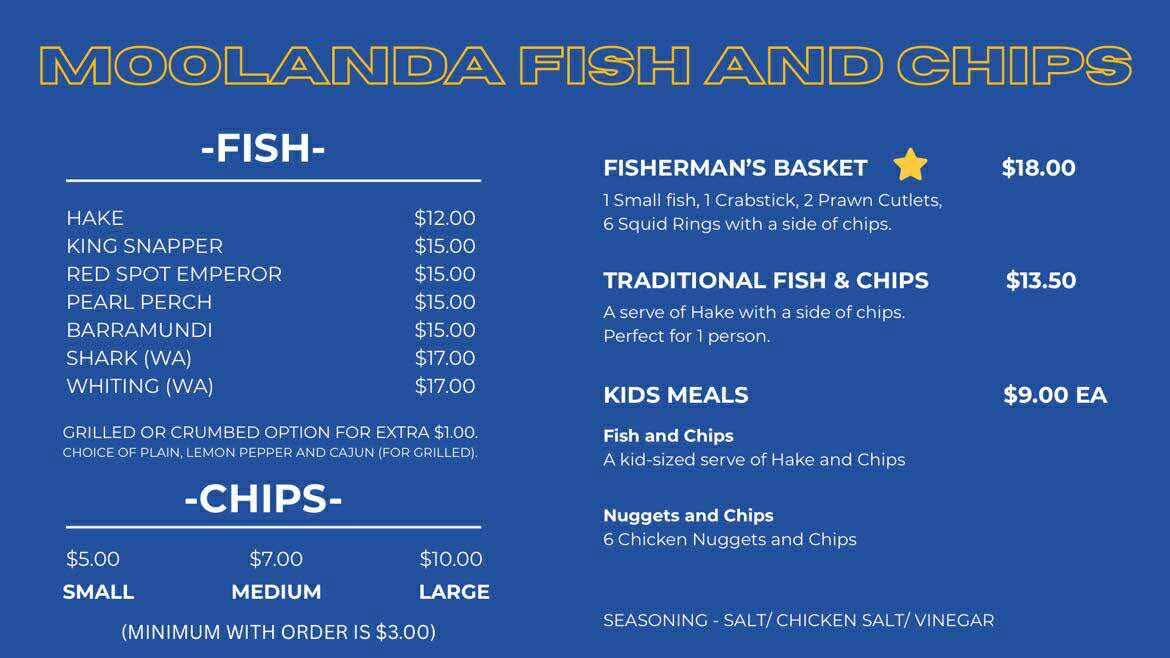 MOOLANDA FISH AND CHIPS

-FISH-

HAKE $12.00
KING SNAPPER $15.00
RED SPOT EMPEROR $15.00
PEARL PERCH $15.00
BARRAMUNDI $15.00
SHARK (WA) $17.00
WHITING (WA) $17.00

GRILLED OR CRUMBED OPTION FOR EXTRA $1.00.
CHOICE OF PLAIN, LEMON PEPPER AND CAJUN (FOR GRILLED).

-CHIPS-

$5.00 $7.00 $10.00
SMALL MEDIUM LARGE

(MINIMUM WITH ORDER IS $3.00)

FISHERMAN'S BASKET $18.00
1 Small fish, 1 Crabstick, 2 Prawn Cutlets, 6 Squid Rings with a side of chips.

TRADITIONAL FISH & CHIPS $13.50
A serve of Hake with a side of chips. Perfect for 1 person.

KIDS MEALS $9.00 EA

Fish and Chips
A kid-sized serve of Hake and Chips

Nuggets and Chips
6 Chicken Nuggets and Chips

SEASONING - SALT/ CHICKEN SALT/ VINEGAR